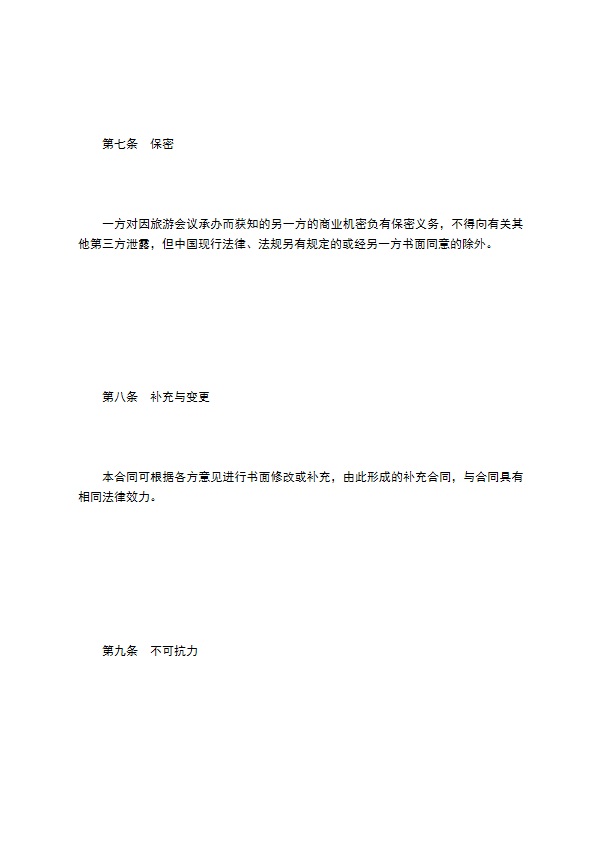 第七条　保密

一方对因旅游会议承办而获知的另一方的商业机密负有保密义务，不得向有关其他第三方泄露，但中国现行法律、法规另有规定的或经另一方书面同意的除外。

第八条　补充与变更

本合同可根据各方意见进行书面修改或补充，由此形成的补充合同，与合同具有相同法律效力。

第九条　不可抗力